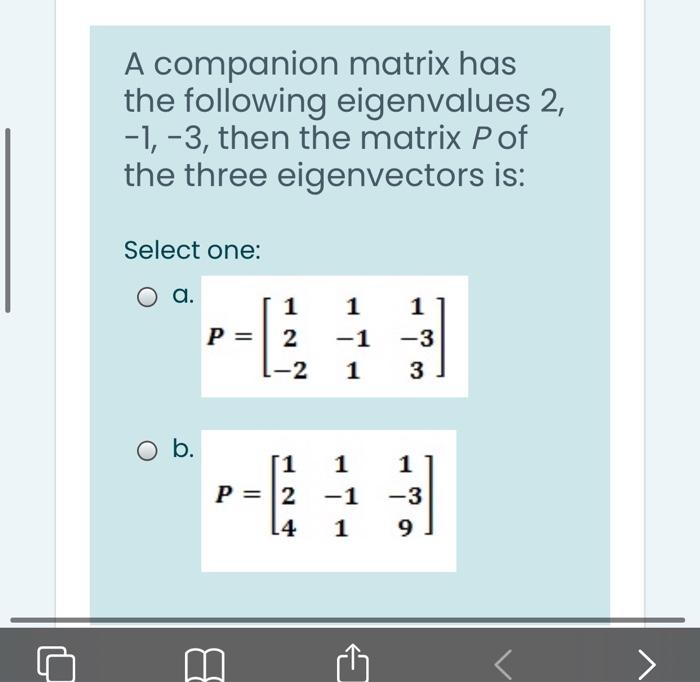 A companion matrix has the following eigenvalues 2, −1, −3, then the matrix $P$ of the three eigenvectors is:

Select one:

a. $P = \begin{bmatrix} 1 & 1 & 1 \\ 2 & -1 & -3 \\ -2 & 1 & 3 \end{bmatrix}$

b. $P = \begin{bmatrix} 1 & 1 & 1 \\ 2 & -1 & -3 \\ 4 & 1 & 9 \end{bmatrix}$